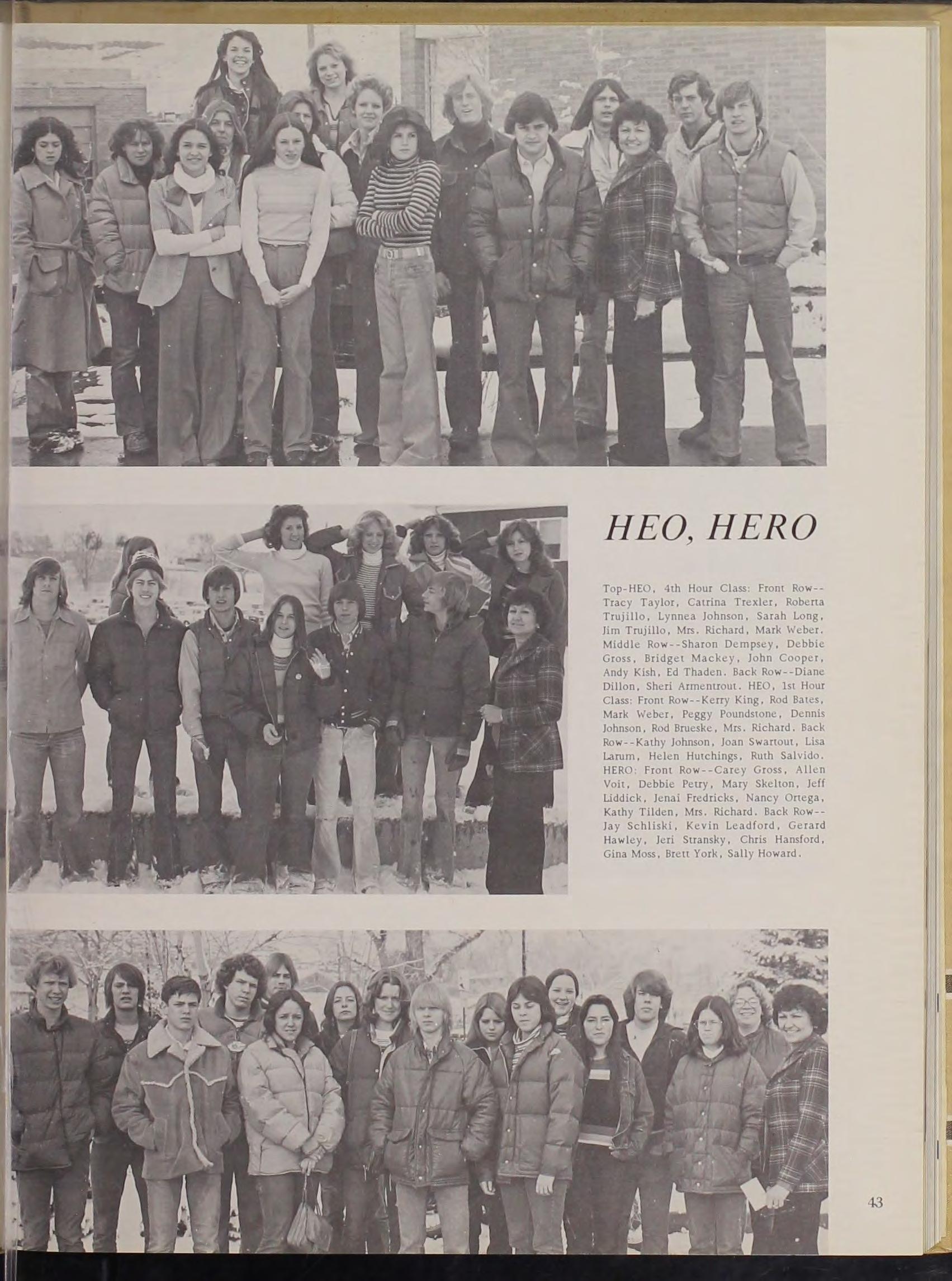 HEO, HERO

Top-HEO, 4th Hour Class: Front Row--Tracy Taylor, Catrina Trexler, Roberta Trujillo, Lynnea Johnson, Sarah Long, Jim Trujillo, Mrs. Richard, Mark Weber. Middle Row--Sharon Dempsey, Debbie Gross, Bridget Mackey, John Cooper, Andy Kish, Ed Thaden. Back Row--Diane Dillon, Sheri Armentrout. HEO, 1st Hour Class: Front Row--Kerry King, Rod Bates, Mark Weber, Peggy Poundstone, Dennis Johnson, Rod Brueske, Mrs. Richard. Back Row--Kathy Johnson, Joan Swartout, Lisa Larum, Helen Hutchings, Ruth Salvido. HERO: Front Row--Carey Gross, Allen Voit, Debbie Petry, Mary Skelton, Jeff Liddick, Jenai Fredricks, Nancy Ortega, Kathy Tilden, Mrs. Richard. Back Row--Jay Schliski, Kevin Leadford, Gerard Hawley, Jeri Stransky, Chris Hansford, Gina Moss, Brett York, Sally Howard.

43